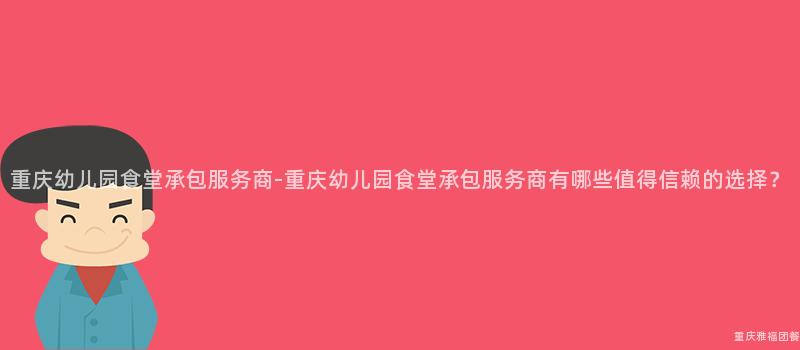 重庆幼儿园食堂承包服务商-重庆幼儿园食堂承包服务商有哪些值得信赖的选择？

重庆雅福团餐